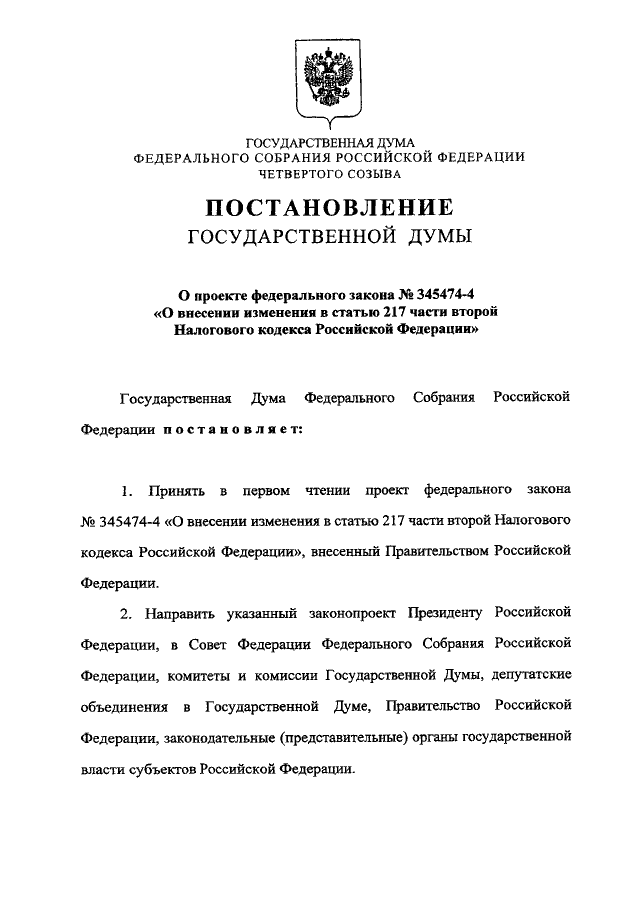 ГОСУДАРСТВЕННАЯ ДУМА
ФЕДЕРАЛЬНОГО СОБРАНИЯ РОССИЙСКОЙ ФЕДЕРАЦИИ
ЧЕТВЕРТОГО СОЗЫВА

ПОСТАНОВЛЕНИЕ
ГОСУДАРСТВЕННОЙ ДУМЫ

О проекте федерального закона № 345474-4
«О внесении изменения в статью 217 части второй
Налогового кодекса Российской Федерации»

Государственная Дума Федерального Собрания Российской Федерации постановляет:

1. Принять в первом чтении проект федерального закона № 345474-4 «О внесении изменения в статью 217 части второй Налогового кодекса Российской Федерации», внесенный Правительством Российской Федерации.

2. Направить указанный законопроект Президенту Российской Федерации, в Совет Федерации Федерального Собрания Российской Федерации, комитеты и комиссии Государственной Думы, депутатские объединения в Государственной Думе, Правительство Российской Федерации, законодательные (представительные) органы государственной власти субъектов Российской Федерации.